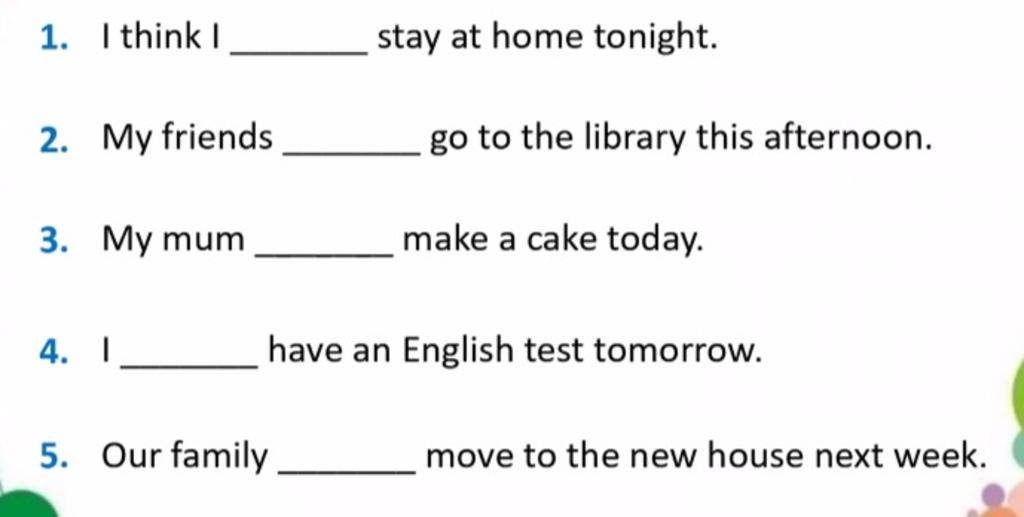 1. I think I _______ stay at home tonight.

2. My friends _______ go to the library this afternoon.

3. My mum _______ make a cake today.

4. I _______ have an English test tomorrow.

5. Our family _______ move to the new house next week.